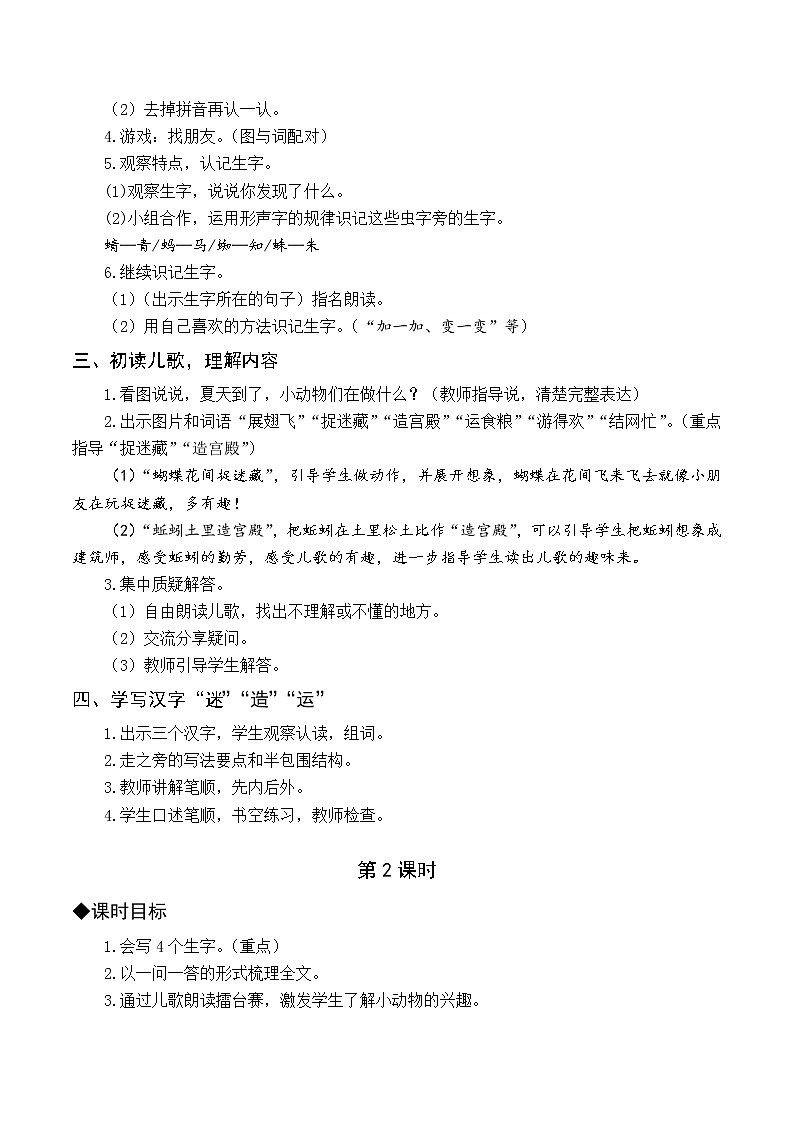 （2）去掉拼音再认一认。
4.游戏：找朋友。(图与词配对）
5.观察特点，认记生字。
(1)观察生字，说说你发现了什么。
(2)小组合作，运用形声字的规律识记这些虫字旁的生字。
蜻—青/蚂—马/蜘—知/蛛—朱
6.继续识记生字。
（1）(出示生字所在的句子）指名朗读。
（2）用自己喜欢的方法识记生字。(“加一加、变一变”等）

三、初读儿歌，理解内容
1.看图说说，夏天到了，小动物们在做什么？(教师指导说，清楚完整表达）
2.出示图片和词语“展翅飞”“捉迷藏”“造宫殿”“运食粮”“游得欢”“结网忙”。(重点指导“捉迷藏”“造宫殿”）
（1）“蝴蝶花间捉迷藏”，引导学生做动作，并展开想象，蝴蝶在花间飞来飞去就像小朋友在玩捉迷藏，多有趣！
（2）“蚯蚓土里造宫殿”，把蚯蚓在土里松土比作“造宫殿”，可以引导学生把蚯蚓想象成建筑师，感受蚯蚓的勤劳，感受儿歌的有趣，进一步指导学生读出儿歌的趣味来。
3.集中质疑解答。
（1）自由朗读儿歌，找出不理解或不懂的地方。
（2）交流分享疑问。
（3）教师引导学生解答。

四、学写汉字“迷”“造”“运”
1.出示三个汉字，学生观察认读，组词。
2.走之旁的写法要点和半包围结构。
3.教师讲解笔顺，先内后外。
4.学生口述笔顺，书空练习，教师检查。

第2课时

◆课时目标
1.会写4个生字。(重点）
2.以一问一答的形式梳理全文。
3.通过儿歌朗读擂台赛，激发学生了解小动物的兴趣。